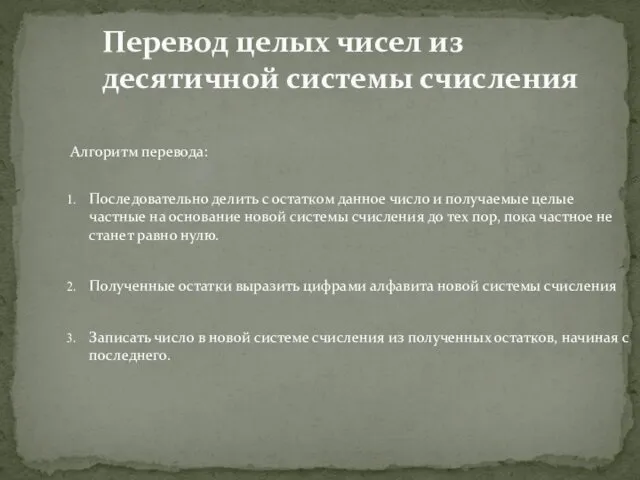 Перевод целых чисел из десятичной системы счисления

Алгоритм перевода:

1. Последовательно делить с остатком данное число и получаемые целые частные на основание новой системы счисления до тех пор, пока частное не станет равно нулю.

2. Полученные остатки выразить цифрами алфавита новой системы счисления

3. Записать число в новой системе счисления из полученных остатков, начиная с последнего.